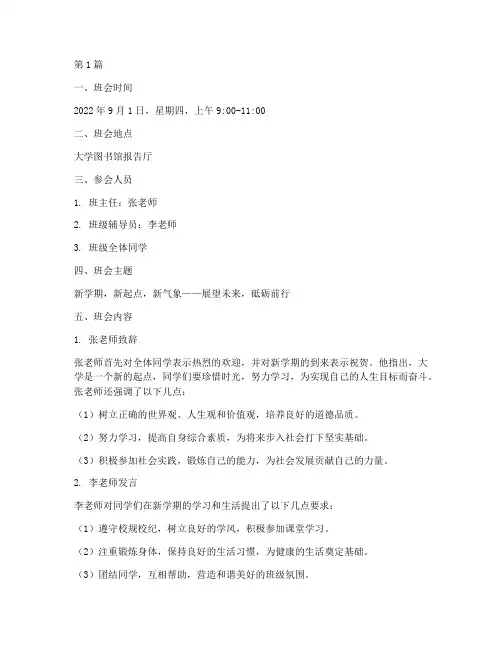 第1篇

一、班会时间

2022年9月1日，星期四，上午9:00-11:00

二、班会地点

大学图书馆报告厅

三、参会人员

1. 班主任：张老师

2. 班级辅导员：李老师

3. 班级全体同学

四、班会主题

新学期，新起点，新气象——展望未来，砥砺前行

五、班会内容

1. 张老师致辞

张老师首先对全体同学表示热烈的欢迎，并对新学期的到来表示祝贺。他指出，大学是一个新的起点，同学们要珍惜时光，努力学习，为实现自己的人生目标而奋斗。张老师还强调了以下几点：

（1）树立正确的世界观、人生观和价值观，培养良好的道德品质。

（2）努力学习，提高自身综合素质，为将来步入社会打下坚实基础。

（3）积极参加社会实践，锻炼自己的能力，为社会发展贡献自己的力量。

2. 李老师发言

李老师对同学们在新学期的学习和生活提出了以下几点要求：

（1）遵守校规校纪，树立良好的学风，积极参加课堂学习。

（2）注重锻炼身体，保持良好的生活习惯，为健康的生活奠定基础。

（3）团结同学，互相帮助，营造和谐美好的班级氛围。